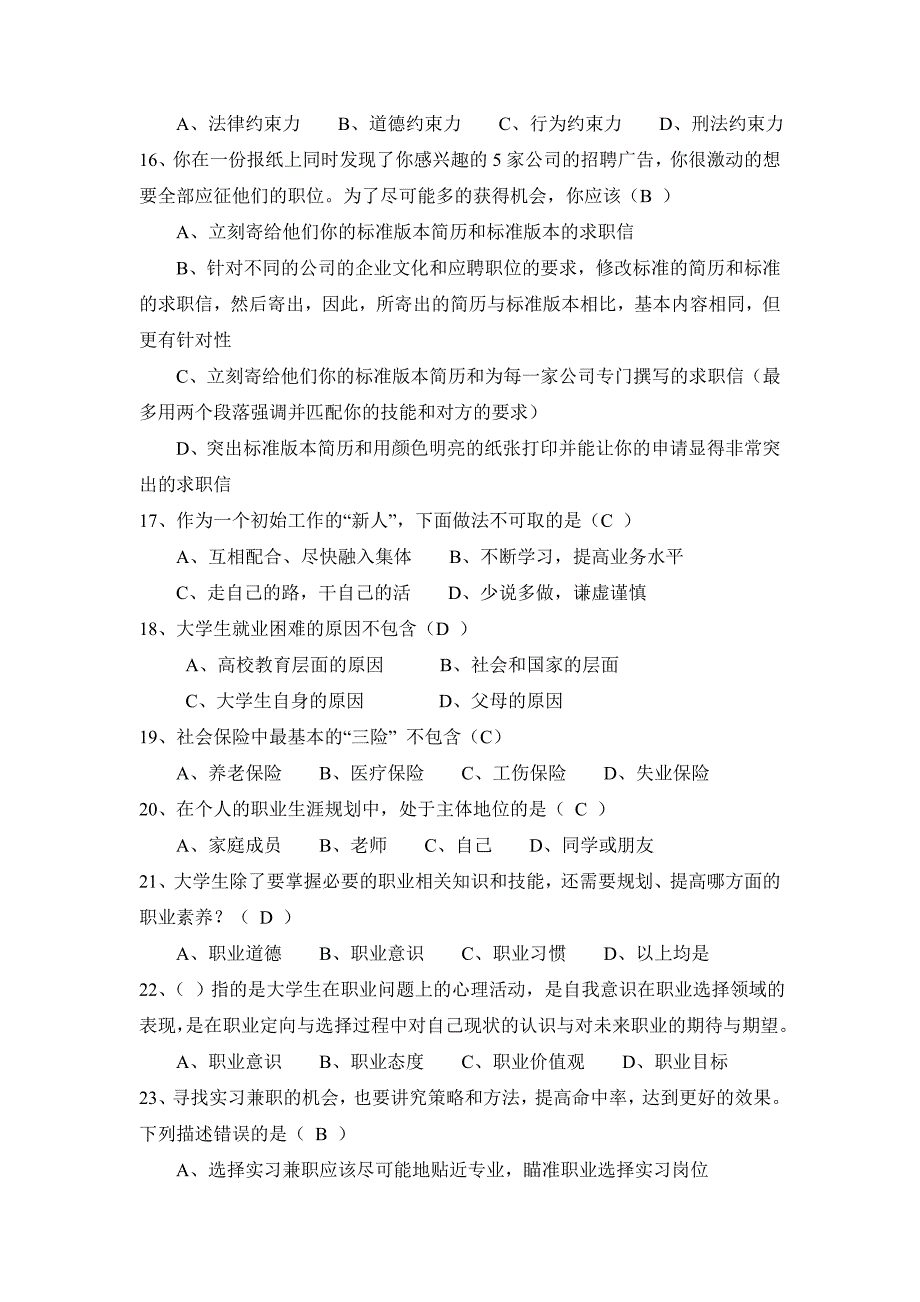 A、法律约束力　　B、道德约束力　　C、行为约束力　　D、刑法约束力

16、你在一份报纸上同时发现了你感兴趣的 5 家公司的招聘广告，你很激动的想要全部应征他们的职位。为了尽可能多的获得机会，你应该（B ）

A、立刻寄给他们你的标准版本简历和标准版本的求职信

B、针对不同的公司的企业文化和应聘职位的要求，修改标准的简历和标准的求职信，然后寄出，因此，所寄出的简历与标准版本相比，基本内容相同，但更有针对性

C、立刻寄给他们你的标准版本简历和为每一家公司专门撰写的求职信（最多用两个段落强调并匹配你的技能和对方的要求）

D、突出标准版本简历和用颜色明亮的纸张打印并能让你的申请显得非常突出的求职信

17、作为一个初始工作的“新人”，下面做法不可取的是（C ）

A、互相配合、尽快融入集体　　B、不断学习，提高业务水平

C、走自己的路，干自己的活　　D、少说多做，谦虚谨慎

18、大学生就业困难的原因不包含（D ）

A、高校教育层面的原因　　B、社会和国家的层面

C、大学生自身的原因　　D、父母的原因

19、社会保险中最基本的“三险” 不包含（C）

A、养老保险　　B、医疗保险　　C、工伤保险　　D、失业保险

20、在个人的职业生涯规划中，处于主体地位的是（ C ）

A、家庭成员　　B、老师　　C、自己　　D、同学或朋友

21、大学生除了要掌握必要的职业相关知识和技能，还需要规划、提高哪方面的职业素养？（ D ）

A、职业道德　　B、职业意识　　C、职业习惯　　D、以上均是

22、( ）指的是大学生在职业问题上的心理活动，是自我意识在职业选择领域的表现，是在职业定向与选择过程中对自己现状的认识与对未来职业的期待与期望。

A、职业意识　　B、职业态度　　C、职业价值观　　D、职业目标

23、寻找实习兼职的机会，也要讲究策略和方法，提高命中率，达到更好的效果。下列描述错误的是（ B ）

A、选择实习兼职应该尽可能地贴近专业，瞄准职业选择实习岗位